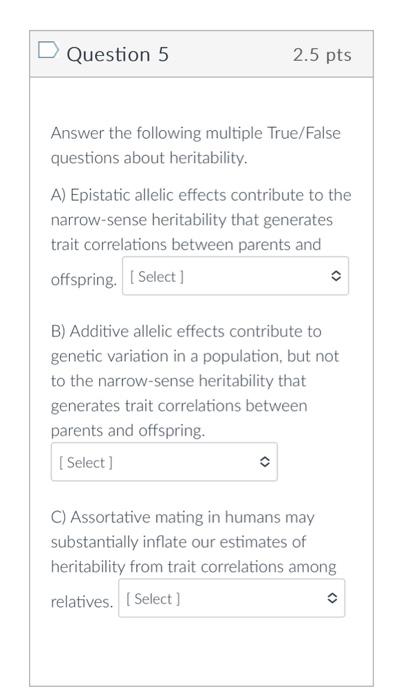 Question 5

2.5 pts

Answer the following multiple True/False questions about heritability.

A) Epistatic allelic effects contribute to the narrow-sense heritability that generates trait correlations between parents and offspring. [ Select ]

B) Additive allelic effects contribute to genetic variation in a population, but not to the narrow-sense heritability that generates trait correlations between parents and offspring.

[ Select ]

C) Assortative mating in humans may substantially inflate our estimates of heritability from trait correlations among relatives. [ Select ]